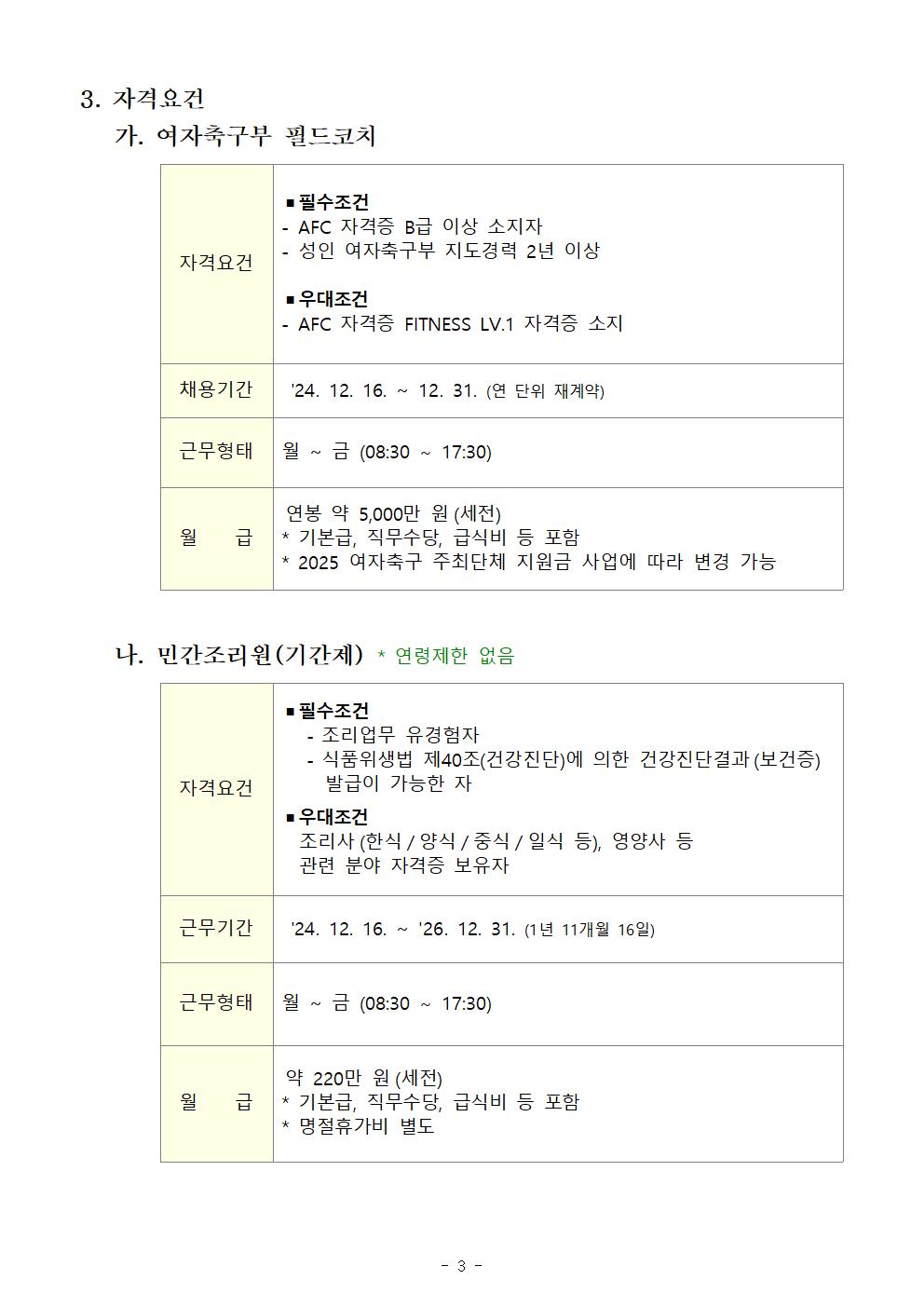 3. 자격요건

가. 여자축구부 필드코치

| 자격요건 | ■ 필수조건<br>- AFC 자격증 B급 이상 소지자<br>- 성인 여자축구부 지도경력 2년 이상<br><br>■ 우대조건<br>- AFC 자격증 FITNESS LV.1 자격증 소지 |
|---|---|
| 채용기간 | '24. 12. 16. ~ 12. 31. (연 단위 재계약) |
| 근무형태 | 월 ~ 금 (08:30 ~ 17:30) |
| 월 급 | 연봉 약 5,000만 원 (세전)<br>* 기본급, 직무수당, 급식비 등 포함<br>* 2025 여자축구 주최단체 지원금 사업에 따라 변경 가능 |

나. 민간조리원(기간제) * 연령제한 없음

| 자격요건 | ■ 필수조건<br>- 조리업무 유경험자<br>- 식품위생법 제40조(건강진단)에 의한 건강진단결과 (보건증) 발급이 가능한 자<br>■ 우대조건<br>조리사 (한식 / 양식 / 중식 / 일식 등), 영양사 등 관련 분야 자격증 보유자 |
|---|---|
| 근무기간 | '24. 12. 16. ~ '26. 12. 31. (1년 11개월 16일) |
| 근무형태 | 월 ~ 금 (08:30 ~ 17:30) |
| 월 급 | 약 220만 원 (세전)<br>* 기본급, 직무수당, 급식비 등 포함<br>* 명절휴가비 별도 |

- 3 -